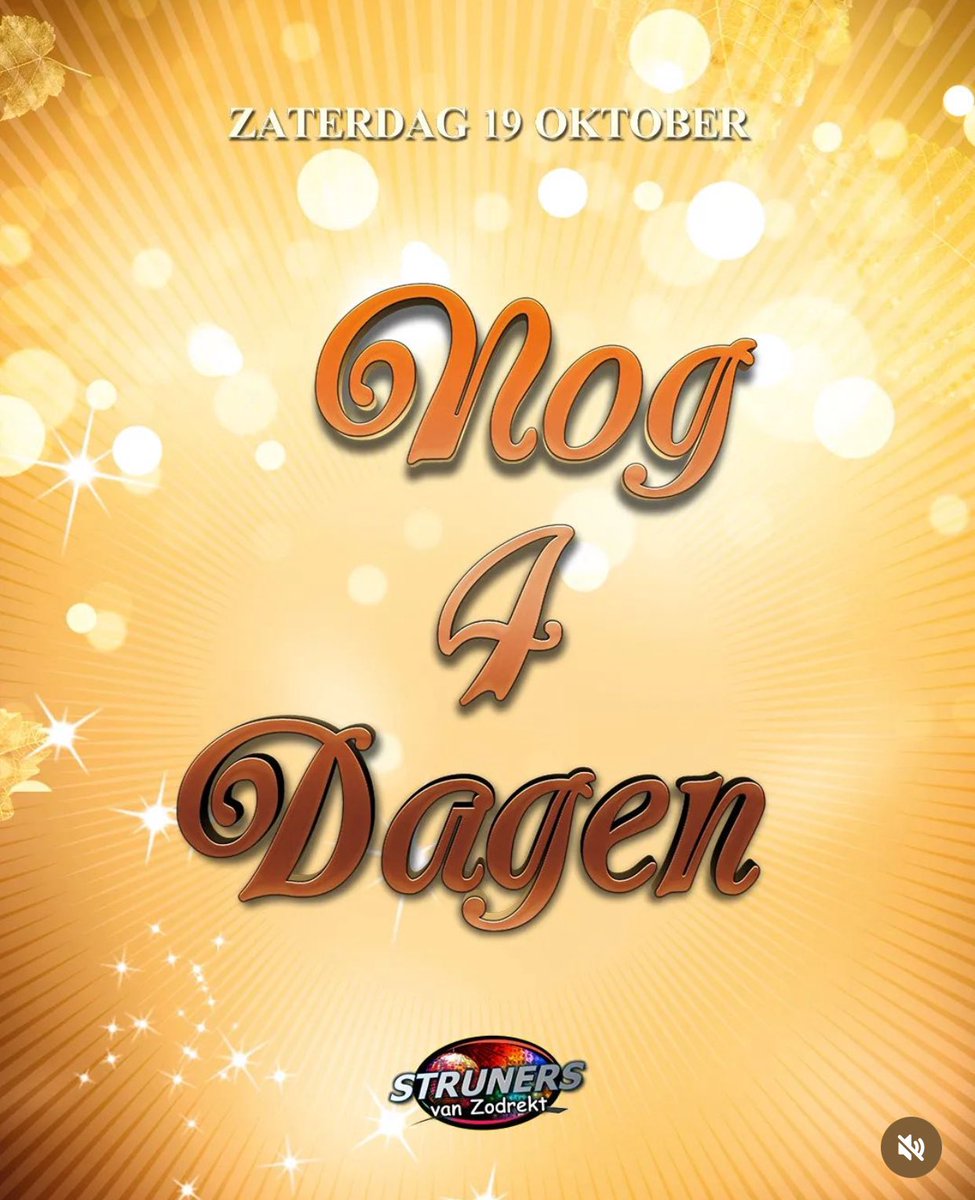 ZATERDAG 19 OKTOBER

Nog 4 Dagen

STRUNERS van Zodrekt